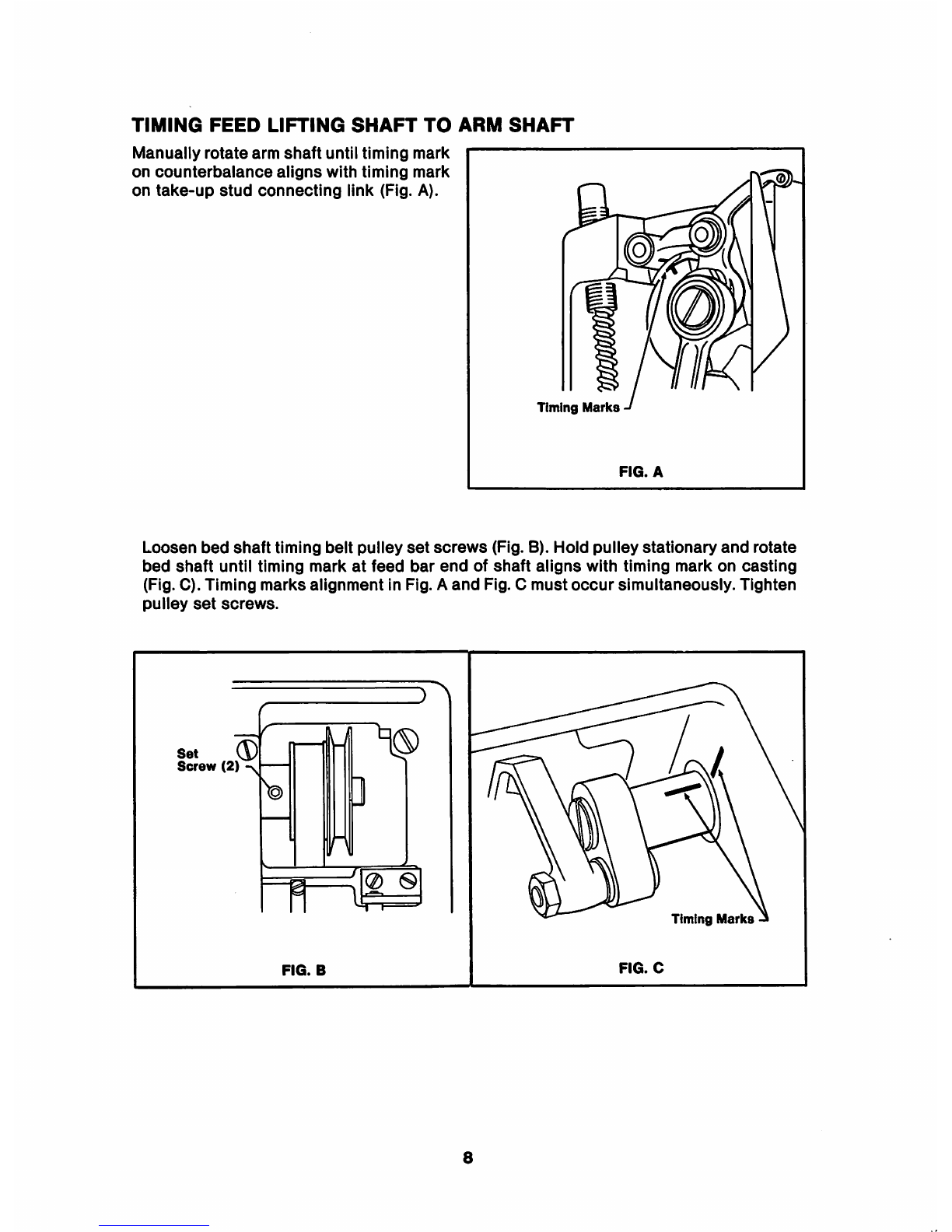 TIMING FEED LIFTING SHAFT TO ARM SHAFT

Manually rotate arm shaft until timing mark on counterbalance aligns with timing mark on take-up stud connecting link (Fig. A).

Timing Marks

FIG. A

Loosen bed shaft timing belt pulley set screws (Fig. B). Hold pulley stationary and rotate bed shaft until timing mark at feed bar end of shaft aligns with timing mark on casting (Fig. C). Timing marks alignment in Fig. A and Fig. C must occur simultaneously. Tighten pulley set screws.

Set Screw (2)

FIG. B

Timing Marks

FIG. C

8